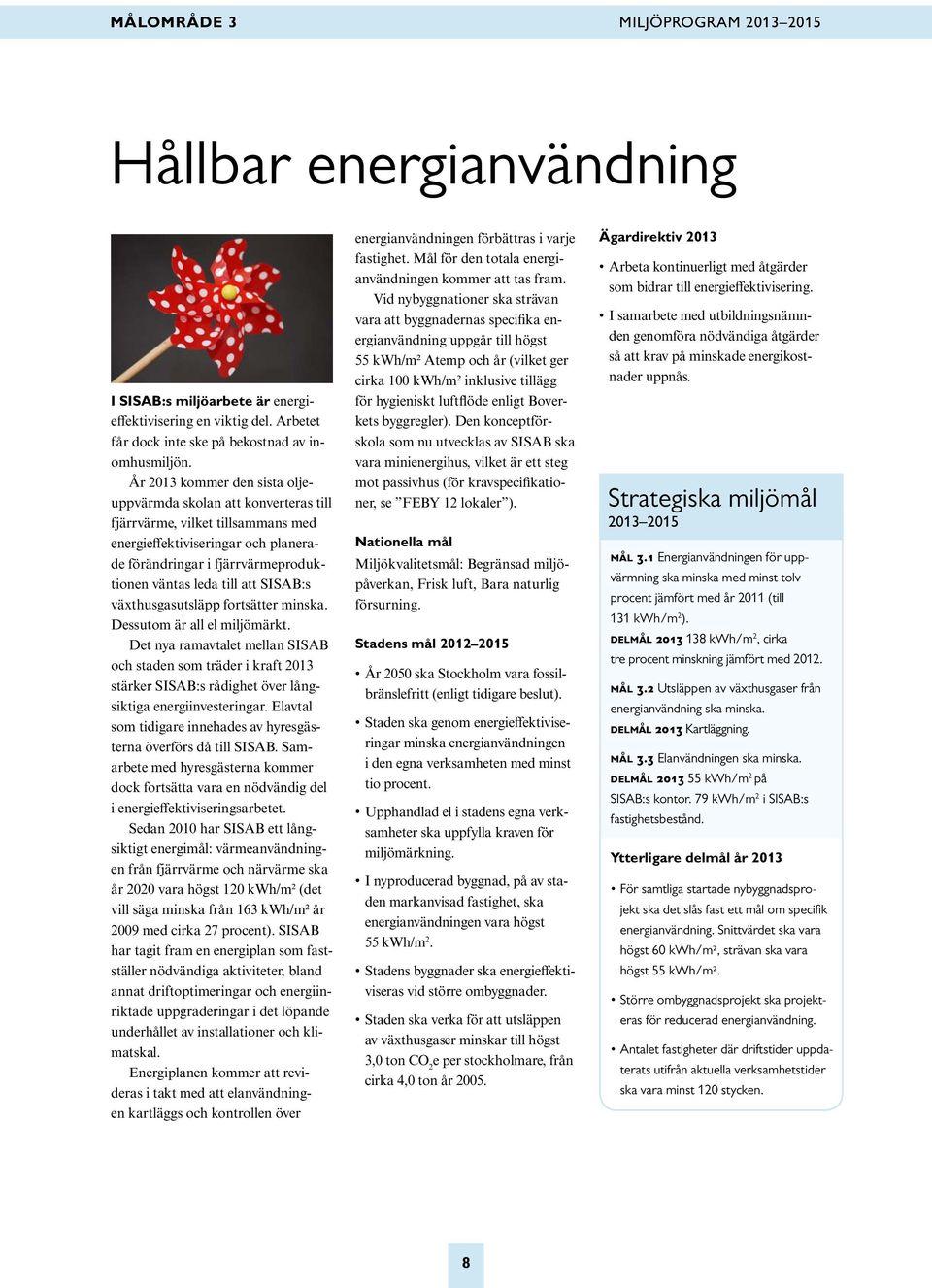 MÅLOMRÅDE 3

MILJÖPROGRAM 2013–2015

Hållbar energianvändning

I SISAB:s miljöarbete är energieffektivisering en viktig del. Arbetet får dock inte ske på bekostnad av inomhusmiljön.

År 2013 kommer den sista oljeuppvärmda skolan att konverteras till fjärrvärme, vilket tillsammans med energieffektiviseringar och planerade förändringar i fjärrvärmeproduktionen väntas leda till att SISAB:s växthusgasutsläpp fortsätter minska. Dessutom är all el miljömärkt.

Det nya ramavtalet mellan SISAB och staden som träder i kraft 2013 stärker SISAB:s rådighet över långsiktiga energiinvesteringar. Elavtal som tidigare innehades av hyresgästerna överförs då till SISAB. Samarbete med hyresgästerna kommer dock fortsätta vara en nödvändig del i energieffektiviseringsarbetet.

Sedan 2010 har SISAB ett långsiktigt energimål: värmeanvändningen från fjärrvärme och närvärme ska år 2020 vara högst 120 kWh/m² (det vill säga minska från 163 kWh/m² år 2009 med cirka 27 procent). SISAB har tagit fram en energiplan som fastställer nödvändiga aktiviteter, bland annat driftoptimeringar och energiinriktade uppgraderingar i det löpande underhållet av installationer och klimatskal.

Energiplanen kommer att revideras i takt med att elanvändningen kartläggs och kontrollen över energianvändningen förbättras i varje fastighet. Mål för den totala energianvändningen kommer att tas fram.

Vid nybyggnationer ska strävan vara att byggnadernas specifika energianvändning uppgår till högst 55 kWh/m² Atemp och år (vilket ger cirka 100 kWh/m² inklusive tillägg för hygieniskt luftflöde enligt Boverkets byggregler). Den konceptförskola som nu utvecklas av SISAB ska vara minienergihus, vilket är ett steg mot passivhus (för kravspecifikationer, se ”FEBY 12 lokaler”).

Nationella mål
Miljökvalitetsmål: Begränsad miljöpåverkan, Frisk luft, Bara naturlig försurning.

Stadens mål 2012–2015
• År 2050 ska Stockholm vara fossilbränslefritt (enligt tidigare beslut).
• Staden ska genom energieffektiviseringar minska energianvändningen i den egna verksamheten med minst tio procent.
• Upphandlad el i stadens egna verksamheter ska uppfylla kraven för miljömärkning.
• I nyproducerad byggnad, på av staden markanvisad fastighet, ska energianvändningen vara högst 55 kWh/m².
• Stadens byggnader ska energieffektiviseras vid större ombyggnader.
• Staden ska verka för att utsläppen av växthusgaser minskar till högst 3,0 ton $CO_2$e per stockholmare, från cirka 4,0 ton år 2005.

Ägardirektiv 2013
• Arbeta kontinuerligt med åtgärder som bidrar till energieffektivisering.
• I samarbete med utbildningsnämnden genomföra nödvändiga åtgärder så att krav på minskade energikostnader uppnås.

Strategiska miljömål
2013–2015

MÅL 3.1 Energianvändningen för uppvärmning ska minska med minst tolv procent jämfört med år 2011 (till 131 kWh/m²).
DELMÅL 2013 138 kWh/m², cirka tre procent minskning jämfört med 2012.

MÅL 3.2 Utsläppen av växthusgaser från energianvändning ska minska.
DELMÅL 2013 Kartläggning.

MÅL 3.3 Elanvändningen ska minska.
DELMÅL 2013 55 kWh/m² på SISAB:s kontor. 79 kWh/m² i SISAB:s fastighetsbestånd.

Ytterligare delmål år 2013
• För samtliga startade nybyggnadsprojekt ska det slås fast ett mål om specifik energianvändning. Snittvärdet ska vara högst 60 kWh/m², strävan ska vara högst 55 kWh/m².
• Större ombyggnadsprojekt ska projekteras för reducerad energianvändning.
• Antalet fastigheter där driftstider uppdaterats utifrån aktuella verksamhetstider ska vara minst 120 stycken.

8